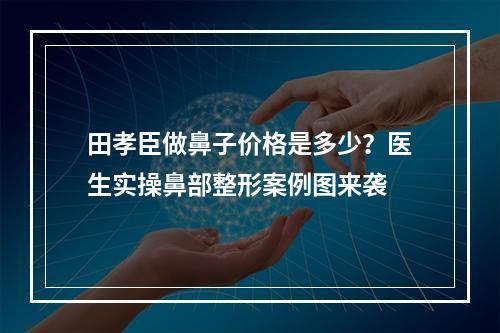 田孝臣做鼻子价格是多少？医生实操鼻部整形案例图来袭